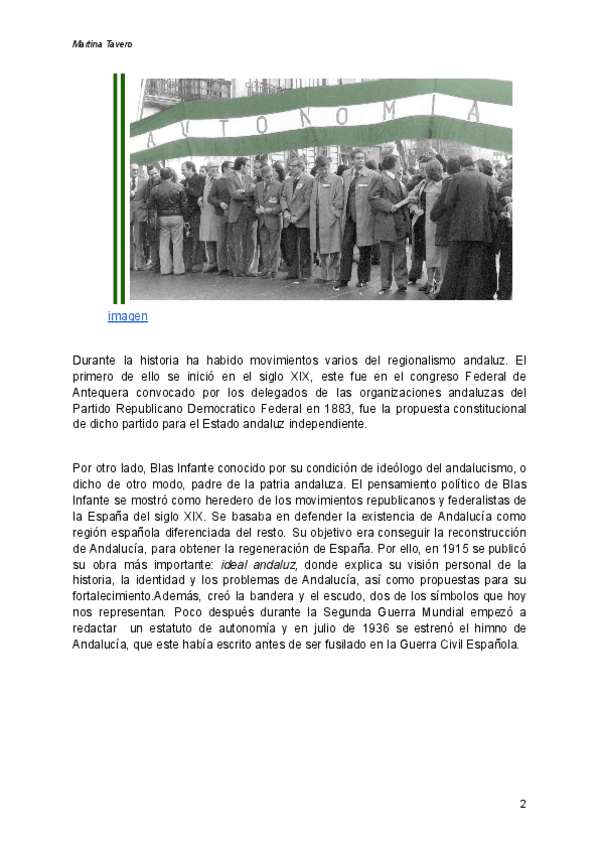 Martina Tavero

AUTONOMIA

imagen

Durante la historia ha habido movimientos varios del regionalismo andaluz. El primero de ello se inició en el siglo XIX, este fue en el congreso Federal de Antequera convocado por los delegados de las organizaciones andaluzas del Partido Republicano Democratico Federal en 1883, fue la propuesta constitucional de dicho partido para el Estado andaluz independiente.

Por otro lado, Blas Infante conocido por su condición de ideólogo del andalucismo, o dicho de otro modo, padre de la patria andaluza. El pensamiento político de Blas Infante se mostró como heredero de los movimientos republicanos y federalistas de la España del siglo XIX. Se basaba en defender la existencia de Andalucía como región española diferenciada del resto. Su objetivo era conseguir la reconstrucción de Andalucía, para obtener la regeneración de España. Por ello, en 1915 se publicó su obra más importante: ideal andaluz, donde explica su visión personal de la historia, la identidad y los problemas de Andalucía, así como propuestas para su fortalecimiento.Además, creó la bandera y el escudo, dos de los símbolos que hoy nos representan. Poco después durante la Segunda Guerra Mundial empezó a redactar un estatuto de autonomía y en julio de 1936 se estrenó el himno de Andalucía, que este había escrito antes de ser fusilado en la Guerra Civil Española.

2